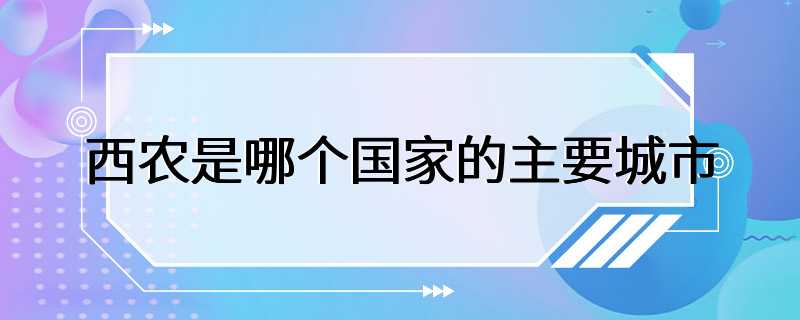 西农是哪个国家的主要城市